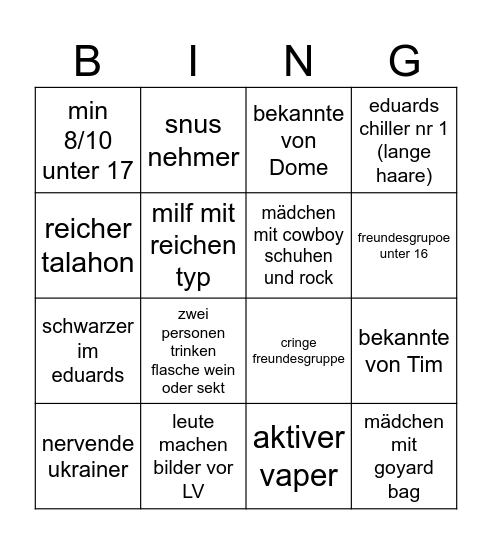 | B | I | N | G |
|---|---|---|---|
| min 8/10 unter 17 | snus nehmer | bekannte von Dome | eduards chiller nr 1 (lange haare) |
| reicher talahon | milf mit reichen typ | mädchen mit cowboy schuhen und rock | freundesgrupoe unter 16 |
| schwarzer im eduards | zwei personen trinken flasche wein oder sekt | cringe freundesgruppe | bekannte von Tim |
| nervende ukrainer | leute machen bilder vor LV | aktiver vaper | mädchen mit goyard bag |